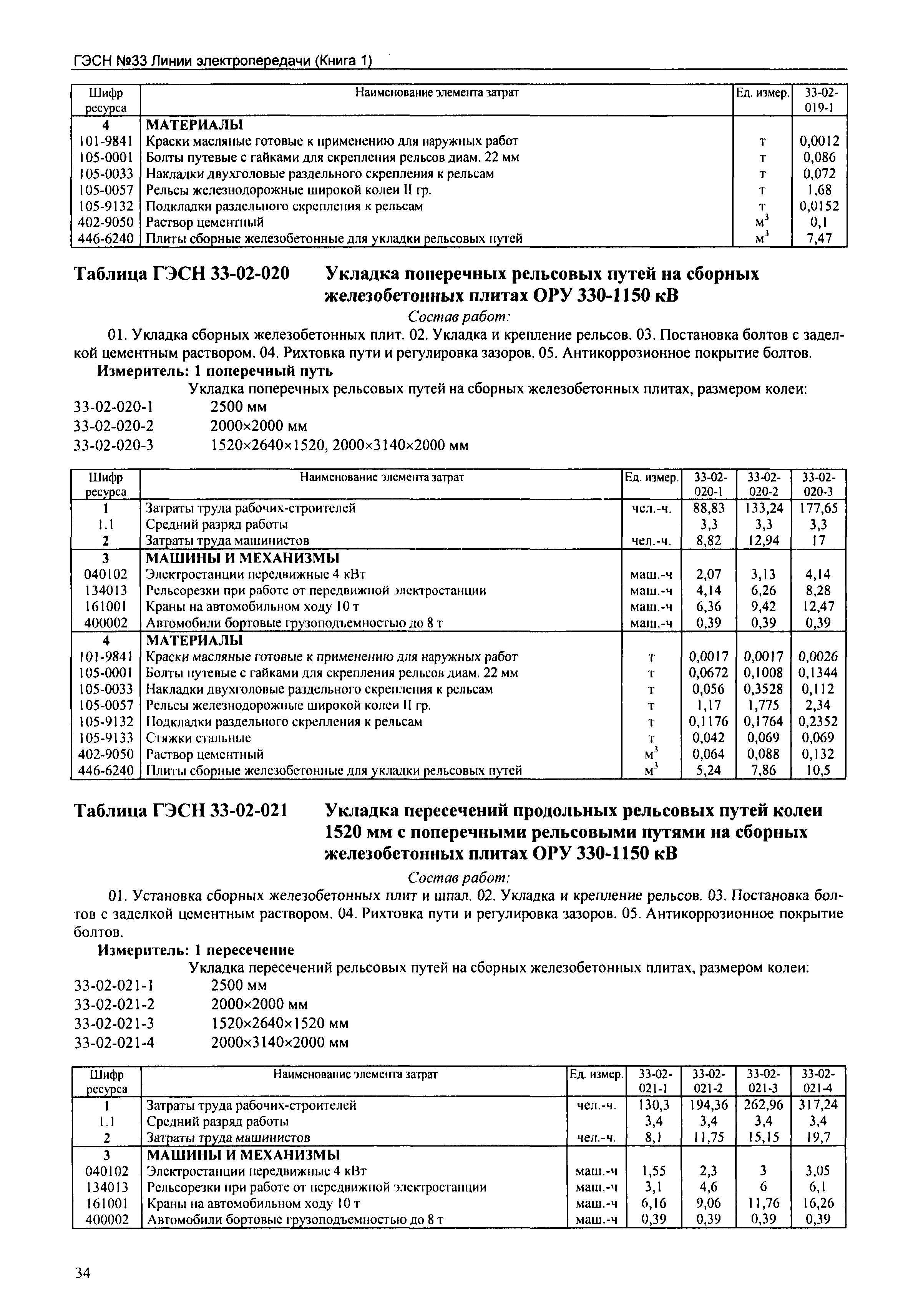 ГЭСН №33 Линии электропередачи (Книга 1)

| Шифр ресурса | Наименование элемента затрат | Ед. измер. | 33-02-019-1 |
|---|---|---|---|
| 4 | МАТЕРИАЛЫ | | |
| 101-9841 | Краски масляные готовые к применению для наружных работ | т | 0,0012 |
| 105-0001 | Болты путевые с гайками для скрепления рельсов диам. 22 мм | т | 0,086 |
| 105-0033 | Накладки двухголовые раздельного скрепления к рельсам | т | 0,072 |
| 105-0057 | Рельсы железнодорожные широкой колеи II гр. | т | 1,68 |
| 105-9132 | Подкладки раздельного скрепления к рельсам | т | 0,0152 |
| 402-9050 | Раствор цементный | $м^3$ | 0,1 |
| 446-6240 | Плиты сборные железобетонные для укладки рельсовых путей | $м^3$ | 7,47 |

Таблица ГЭСН 33-02-020 Укладка поперечных рельсовых путей на сборных железобетонных плитах ОРУ 330-1150 кВ

Состав работ:

01. Укладка сборных железобетонных плит. 02. Укладка и крепление рельсов. 03. Постановка болтов с заделкой цементным раствором. 04. Рихтовка пути и регулировка зазоров. 05. Антикоррозионное покрытие болтов.

Измеритель: 1 поперечный путь

Укладка поперечных рельсовых путей на сборных железобетонных плитах, размером колеи:

33-02-020-1 2500 мм
33-02-020-2 2000×2000 мм
33-02-020-3 1520×2640×1520, 2000×3140×2000 мм

| Шифр ресурса | Наименование элемента затрат | Ед. измер. | 33-02-020-1 | 33-02-020-2 | 33-02-020-3 |
|---|---|---|---|---|---|
| 1 | Затраты труда рабочих-строителей | чел.-ч. | 88,83 | 133,24 | 177,65 |
| 1.1 | Средний разряд работы | | 3,3 | 3,3 | 3,3 |
| 2 | Затраты труда машинистов | чел.-ч. | 8,82 | 12,94 | 17 |
| 3 | МАШИНЫ И МЕХАНИЗМЫ | | | | |
| 040102 | Электростанции передвижные 4 кВт | маш.-ч | 2,07 | 3,13 | 4,14 |
| 134013 | Рельсорезки при работе от передвижной электростанции | маш.-ч | 4,14 | 6,26 | 8,28 |
| 161001 | Краны на автомобильном ходу 10 т | маш.-ч | 6,36 | 9,42 | 12,47 |
| 400002 | Автомобили бортовые грузоподъемностью до 8 т | маш.-ч | 0,39 | 0,39 | 0,39 |
| 4 | МАТЕРИАЛЫ | | | | |
| 101-9841 | Краски масляные готовые к применению для наружных работ | т | 0,0017 | 0,0017 | 0,0026 |
| 105-0001 | Болты путевые с гайками для скрепления рельсов диам. 22 мм | т | 0,0672 | 0,1008 | 0,1344 |
| 105-0033 | Накладки двухголовые раздельного скрепления к рельсам | т | 0,056 | 0,3528 | 0,112 |
| 105-0057 | Рельсы железнодорожные широкой колеи II гр. | т | 1,17 | 1,775 | 2,34 |
| 105-9132 | Подкладки раздельного скрепления к рельсам | т | 0,1176 | 0,1764 | 0,2352 |
| 105-9133 | Стяжки стальные | т | 0,042 | 0,069 | 0,069 |
| 402-9050 | Раствор цементный | $м^3$ | 0,064 | 0,088 | 0,132 |
| 446-6240 | Плиты сборные железобетонные для укладки рельсовых путей | $м^3$ | 5,24 | 7,86 | 10,5 |

Таблица ГЭСН 33-02-021 Укладка пересечений продольных рельсовых путей колеи 1520 мм с поперечными рельсовыми путями на сборных железобетонных плитах ОРУ 330-1150 кВ

Состав работ:

01. Установка сборных железобетонных плит и шпал. 02. Укладка и крепление рельсов. 03. Постановка болтов с заделкой цементным раствором. 04. Рихтовка пути и регулировка зазоров. 05. Антикоррозионное покрытие болтов.

Измеритель: 1 пересечение

Укладка пересечений рельсовых путей на сборных железобетонных плитах, размером колеи:

33-02-021-1 2500 мм
33-02-021-2 2000×2000 мм
33-02-021-3 1520×2640×1520 мм
33-02-021-4 2000×3140×2000 мм

| Шифр ресурса | Наименование элемента затрат | Ед. измер. | 33-02-021-1 | 33-02-021-2 | 33-02-021-3 | 33-02-021-4 |
|---|---|---|---|---|---|---|
| 1 | Затраты труда рабочих-строителей | чел.-ч. | 130,3 | 194,36 | 262,96 | 317,24 |
| 1.1 | Средний разряд работы | | 3,4 | 3,4 | 3,4 | 3,4 |
| 2 | Затраты труда машинистов | чел.-ч. | 8,1 | 11,75 | 15,15 | 19,7 |
| 3 | МАШИНЫ И МЕХАНИЗМЫ | | | | | |
| 040102 | Электростанции передвижные 4 кВт | маш.-ч | 1,55 | 2,3 | 3 | 3,05 |
| 134013 | Рельсорезки при работе от передвижной электростанции | маш.-ч | 3,1 | 4,6 | 6 | 6,1 |
| 161001 | Краны на автомобильном ходу 10 т | маш.-ч | 6,16 | 9,06 | 11,76 | 16,26 |
| 400002 | Автомобили бортовые грузоподъемностью до 8 т | маш.-ч | 0,39 | 0,39 | 0,39 | 0,39 |

34